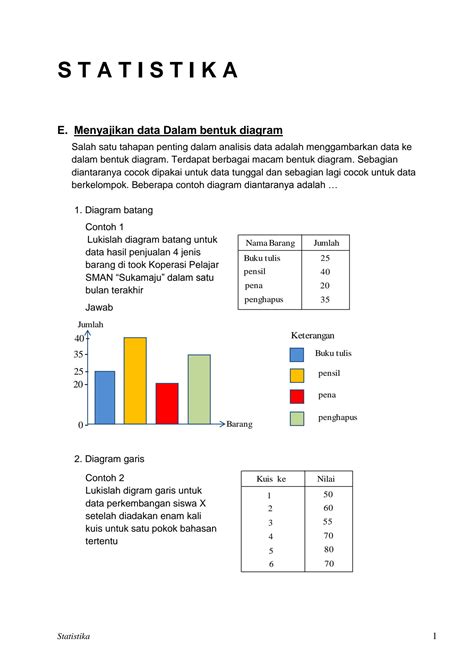 S T A T I S T I K A

E. Menyajikan data Dalam bentuk diagram

Salah satu tahapan penting dalam analisis data adalah menggambarkan data ke dalam bentuk diagram. Terdapat berbagai macam bentuk diagram. Sebagian diantaranya cocok dipakai untuk data tunggal dan sebagian lagi cocok untuk data berkelompok. Beberapa contoh diagram diantaranya adalah …

1. Diagram batang

Contoh 1
Lukislah diagram batang untuk data hasil penjualan 4 jenis barang di took Koperasi Pelajar SMAN "Sukamaju" dalam satu bulan terakhir

| Nama Barang | Jumlah |
|---|---|
| Buku tulis | 25 |
| pensil | 40 |
| pena | 20 |
| penghapus | 35 |

Jawab

Jumlah
40
35
25
20
0
Barang

Keterangan
Buku tulis
pensil
pena
penghapus

2. Diagram garis

Contoh 2
Lukislah digram garis untuk data perkembangan siswa X setelah diadakan enam kali kuis untuk satu pokok bahasan tertentu

| Kuis ke | Nilai |
|---|---|
| 1 | 50 |
| 2 | 60 |
| 3 | 55 |
| 4 | 70 |
| 5 | 80 |
| 6 | 70 |

Statistika
1